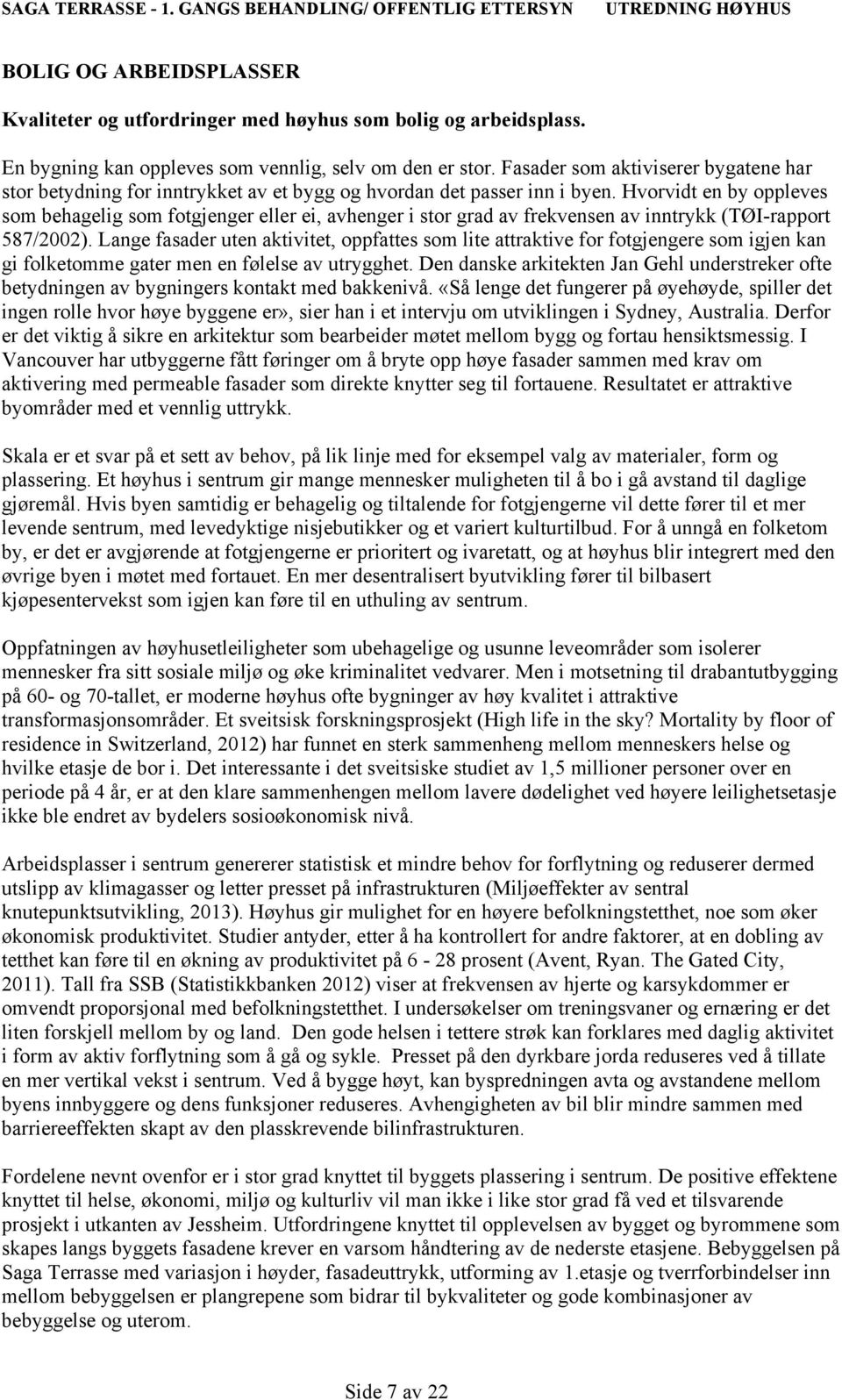 SAGA TERRASSE - 1. GANGS BEHANDLING/ OFFENTLIG ETTERSYN UTREDNING HØYHUS

BOLIG OG ARBEIDSPLASSER

Kvaliteter og utfordringer med høyhus som bolig og arbeidsplass.

En bygning kan oppleves som vennlig, selv om den er stor. Fasader som aktiviserer bygatene har stor betydning for inntrykket av et bygg og hvordan det passer inn i byen. Hvorvidt en by oppleves som behagelig som fotgjenger eller ei, avhenger i stor grad av frekvensen av inntrykk (TØI-rapport 587/2002). Lange fasader uten aktivitet, oppfattes som lite attraktive for fotgjengere som igjen kan gi folketomme gater men en følelse av utrygghet. Den danske arkitekten Jan Gehl understreker ofte betydningen av bygningers kontakt med bakkenivå. «Så lenge det fungerer på øyehøyde, spiller det ingen rolle hvor høye byggene er», sier han i et intervju om utviklingen i Sydney, Australia. Derfor er det viktig å sikre en arkitektur som bearbeider møtet mellom bygg og fortau hensiktsmessig. I Vancouver har utbyggerne fått føringer om å bryte opp høye fasader sammen med krav om aktivering med permeable fasader som direkte knytter seg til fortauene. Resultatet er attraktive byområder med et vennlig uttrykk.

Skala er et svar på et sett av behov, på lik linje med for eksempel valg av materialer, form og plassering. Et høyhus i sentrum gir mange mennesker muligheten til å bo i gå avstand til daglige gjøremål. Hvis byen samtidig er behagelig og tiltalende for fotgjengerne vil dette fører til et mer levende sentrum, med levedyktige nisjebutikker og et variert kulturtilbud. For å unngå en folketom by, er det er avgjørende at fotgjengerne er prioritert og ivaretatt, og at høyhus blir integrert med den øvrige byen i møtet med fortauet. En mer desentralisert byutvikling fører til bilbasert kjøpesentervekst som igjen kan føre til en uthuling av sentrum.

Oppfatningen av høyhusetleiligheter som ubehagelige og usunne leveområder som isolerer mennesker fra sitt sosiale miljø og øke kriminalitet vedvarer. Men i motsetning til drabantutbygging på 60- og 70-tallet, er moderne høyhus ofte bygninger av høy kvalitet i attraktive transformasjonsområder. Et sveitsisk forskningsprosjekt (High life in the sky? Mortality by floor of residence in Switzerland, 2012) har funnet en sterk sammenheng mellom menneskers helse og hvilke etasje de bor i. Det interessante i det sveitsiske studiet av 1,5 millioner personer over en periode på 4 år, er at den klare sammenhengen mellom lavere dødelighet ved høyere leilighetsetasje ikke ble endret av bydelers sosioøkonomisk nivå.

Arbeidsplasser i sentrum genererer statistisk et mindre behov for forflytning og reduserer dermed utslipp av klimagasser og letter presset på infrastrukturen (Miljøeffekter av sentral knutepunktsutvikling, 2013). Høyhus gir mulighet for en høyere befolkningstetthet, noe som øker økonomisk produktivitet. Studier antyder, etter å ha kontrollert for andre faktorer, at en dobling av tetthet kan føre til en økning av produktivitet på 6 - 28 prosent (Avent, Ryan. The Gated City, 2011). Tall fra SSB (Statistikkbanken 2012) viser at frekvensen av hjerte og karsykdommer er omvendt proporsjonal med befolkningstetthet. I undersøkelser om treningsvaner og ernæring er det liten forskjell mellom by og land. Den gode helsen i tettere strøk kan forklares med daglig aktivitet i form av aktiv forflytning som å gå og sykle. Presset på den dyrkbare jorda reduseres ved å tillate en mer vertikal vekst i sentrum. Ved å bygge høyt, kan byspredningen avta og avstandene mellom byens innbyggere og dens funksjoner reduseres. Avhengigheten av bil blir mindre sammen med barriereeffekten skapt av den plasskrevende bilinfrastrukturen.

Fordelene nevnt ovenfor er i stor grad knyttet til byggets plassering i sentrum. De positive effektene knyttet til helse, økonomi, miljø og kulturliv vil man ikke i like stor grad få ved et tilsvarende prosjekt i utkanten av Jessheim. Utfordringene knyttet til opplevelsen av bygget og byrommene som skapes langs byggets fasadene krever en varsom håndtering av de nederste etasjene. Bebyggelsen på Saga Terrasse med variasjon i høyder, fasadeuttrykk, utforming av 1.etasje og tverrforbindelser inn mellom bebyggelsen er plangrepene som bidrar til bykvaliteter og gode kombinasjoner av bebyggelse og uterom.

Side 7 av 22